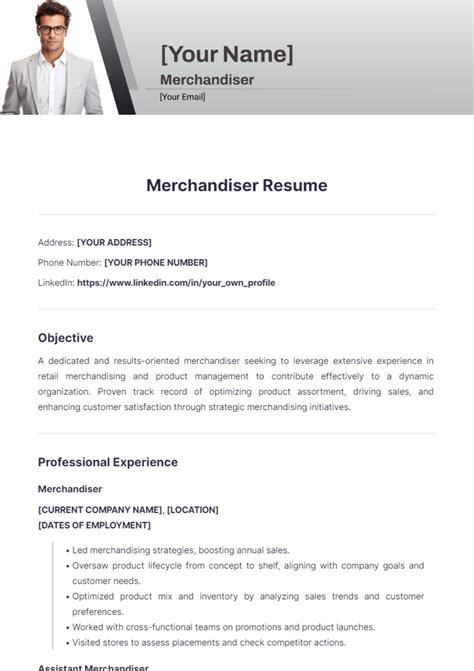 [Your Name]
Merchandiser
[Your Email]

Merchandiser Resume

Address: [YOUR ADDRESS]
Phone Number: [YOUR PHONE NUMBER]
LinkedIn: https://www.linkedin.com/in/your_own_profile

Objective

A dedicated and results-oriented merchandiser seeking to leverage extensive experience in retail merchandising and product management to contribute effectively to a dynamic organization. Proven track record of optimizing product assortment, driving sales, and enhancing customer satisfaction through strategic merchandising initiatives.

Professional Experience

Merchandiser

[CURRENT COMPANY NAME], [LOCATION]
[DATES OF EMPLOYMENT]

• Led merchandising strategies, boosting annual sales.
• Oversaw product lifecycle from concept to shelf, aligning with company goals and customer needs.
• Optimized product mix and inventory by analyzing sales trends and customer preferences.
• Worked with cross-functional teams on promotions and product launches.
• Visited stores to assess placements and check competitor actions.

Assistant Merchandiser